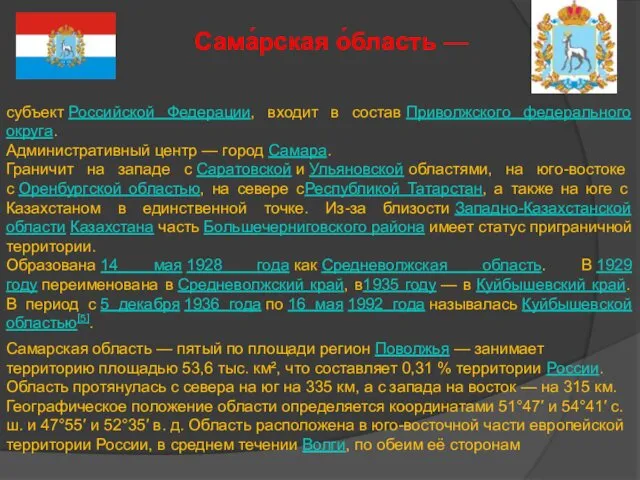 Сама́рская о́бласть —

субъект Российской Федерации, входит в состав Приволжского федерального округа.
Административный центр — город Самара.
Граничит на западе с Саратовской и Ульяновской областями, на юго-востоке с Оренбургской областью, на севере сРеспубликой Татарстан, а также на юге с Казахстаном в единственной точке. Из-за близости Западно-Казахстанской области Казахстана часть Большечерниговского района имеет статус приграничной территории.
Образована 14 мая 1928 года как Средневолжская область. В 1929 году переименована в Средневолжский край, в1935 году — в Куйбышевский край. В период с 5 декабря 1936 года по 16 мая 1992 года называлась Куйбышевской областью[5].

Самарская область — пятый по площади регион Поволжья — занимает территорию площадью 53,6 тыс. км², что составляет 0,31 % территории России. Область протянулась с севера на юг на 335 км, а с запада на восток — на 315 км. Географическое положение области определяется координатами 51°47′ и 54°41′ с. ш. и 47°55′ и 52°35′ в. д. Область расположена в юго-восточной части европейской территории России, в среднем течении Волги, по обеим её сторонам